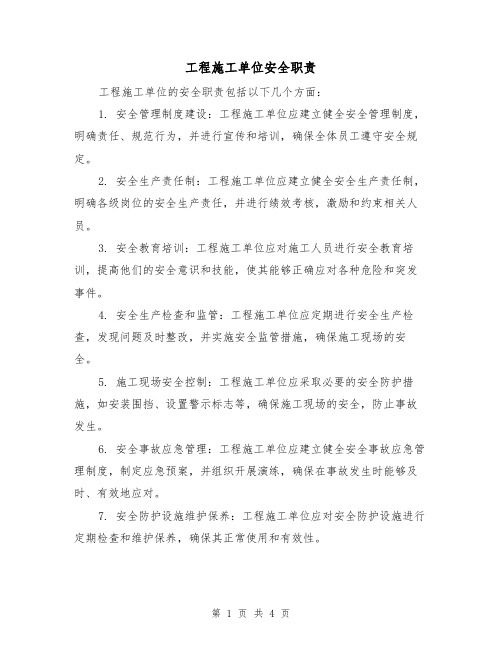 工程施工单位安全职责

工程施工单位的安全职责包括以下几个方面：

1. 安全管理制度建设：工程施工单位应建立健全安全管理制度，明确责任、规范行为，并进行宣传和培训，确保全体员工遵守安全规定。

2. 安全生产责任制：工程施工单位应建立健全安全生产责任制，明确各级岗位的安全生产责任，并进行绩效考核，激励和约束相关人员。

3. 安全教育培训：工程施工单位应对施工人员进行安全教育培训，提高他们的安全意识和技能，使其能够正确应对各种危险和突发事件。

4. 安全生产检查和监管：工程施工单位应定期进行安全生产检查，发现问题及时整改，并实施安全监管措施，确保施工现场的安全。

5. 施工现场安全控制：工程施工单位应采取必要的安全防护措施，如安装围挡、设置警示标志等，确保施工现场的安全，防止事故发生。

6. 安全事故应急管理：工程施工单位应建立健全安全事故应急管理制度，制定应急预案，并组织开展演练，确保在事故发生时能够及时、有效地应对。

7. 安全防护设施维护保养：工程施工单位应对安全防护设施进行定期检查和维护保养，确保其正常使用和有效性。

第 1 页 共 4 页